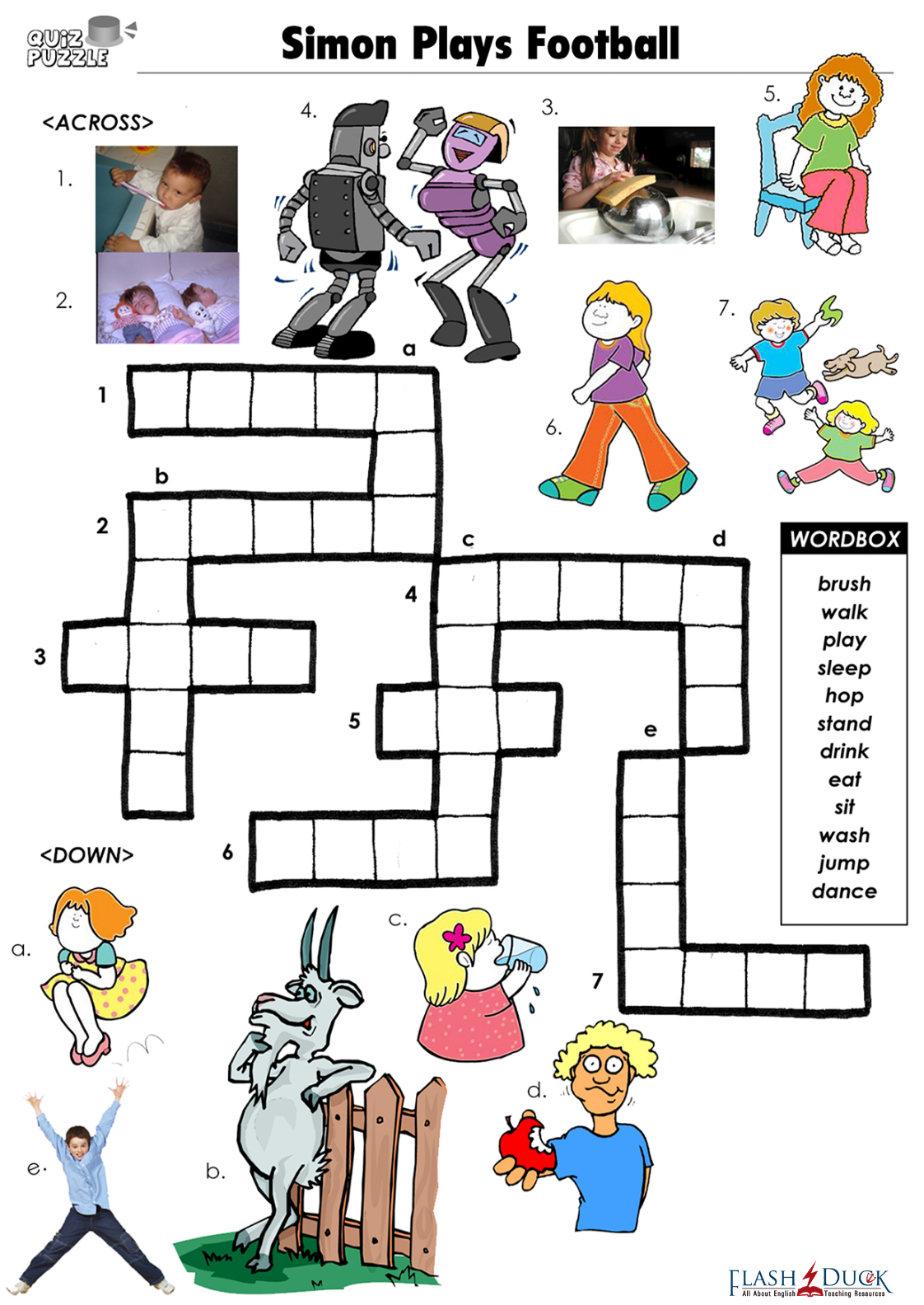 QUIZ PUZZLE

Simon Plays Football

<ACROSS>

1.

2.

4.

3.

5.

6.

7.

a

1

b

2

c

d

4

3

5

e

6

7

WORDBOX
brush
walk
play
sleep
hop
stand
drink
eat
sit
wash
jump
dance

<DOWN>

a.

c.

d.

e.

b.

FLASH DUCK
All About English Teaching Resources